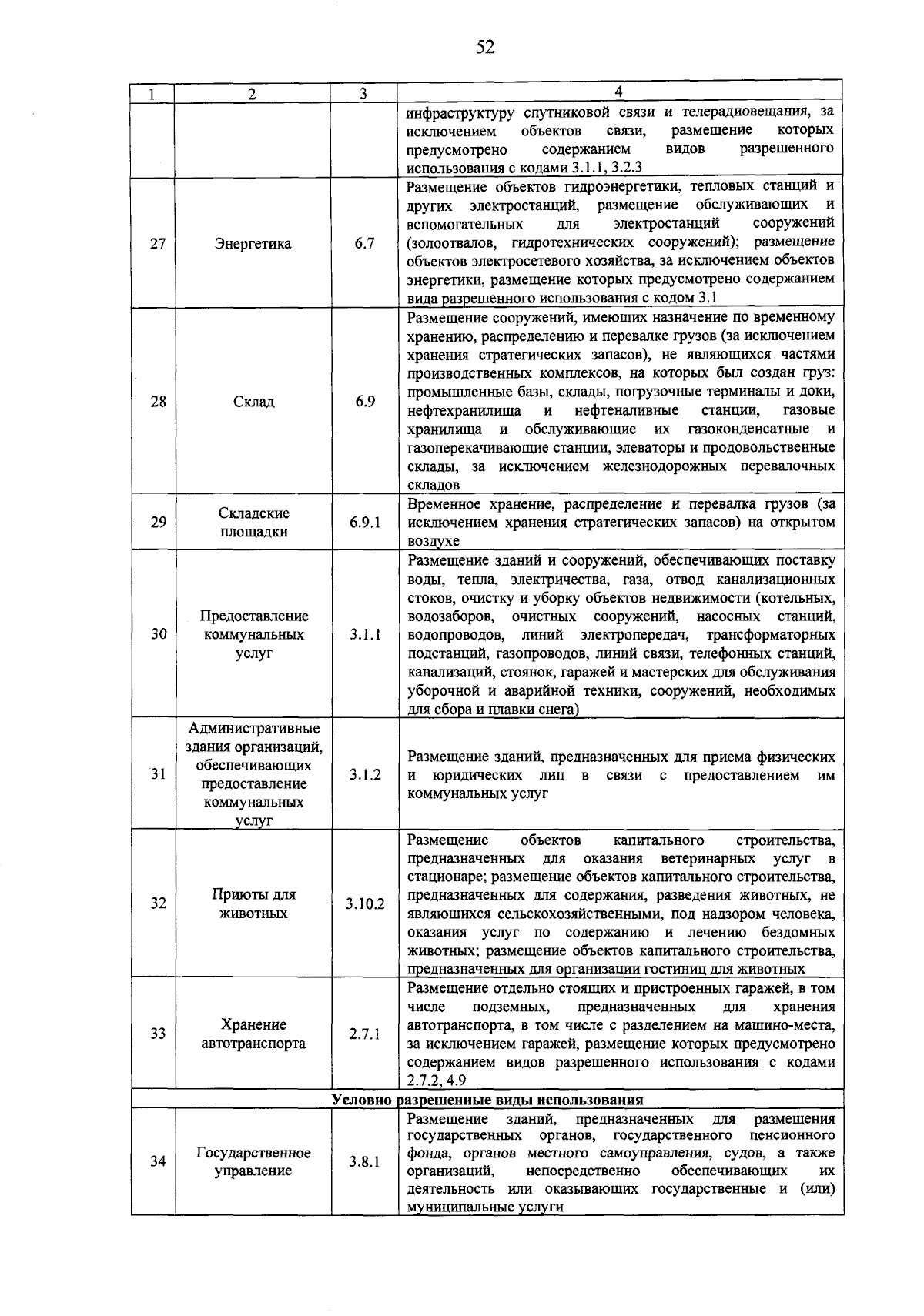 52

| 1 | 2 | 3 | 4 |
|---|---|---|---|
| | | | инфраструктуру спутниковой связи и телерадиовещания, за исключением объектов связи, размещение которых предусмотрено содержанием видов разрешенного использования с кодами 3.1.1, 3.2.3 |
| 27 | Энергетика | 6.7 | Размещение объектов гидроэнергетики, тепловых станций и других электростанций, размещение обслуживающих и вспомогательных для электростанций сооружений (золоотвалов, гидротехнических сооружений); размещение объектов электросетевого хозяйства, за исключением объектов энергетики, размещение которых предусмотрено содержанием вида разрешенного использования с кодом 3.1 |
| 28 | Склад | 6.9 | Размещение сооружений, имеющих назначение по временному хранению, распределению и перевалке грузов (за исключением хранения стратегических запасов), не являющихся частями производственных комплексов, на которых был создан груз: промышленные базы, склады, погрузочные терминалы и доки, нефтехранилища и нефтеналивные станции, газовые хранилища и обслуживающие их газоконденсатные и газоперекачивающие станции, элеваторы и продовольственные склады, за исключением железнодорожных перевалочных складов |
| 29 | Складские площадки | 6.9.1 | Временное хранение, распределение и перевалка грузов (за исключением хранения стратегических запасов) на открытом воздухе |
| 30 | Предоставление коммунальных услуг | 3.1.1 | Размещение зданий и сооружений, обеспечивающих поставку воды, тепла, электричества, газа, отвод канализационных стоков, очистку и уборку объектов недвижимости (котельных, водозаборов, очистных сооружений, насосных станций, водопроводов, линий электропередач, трансформаторных подстанций, газопроводов, линий связи, телефонных станций, канализаций, стоянок, гаражей и мастерских для обслуживания уборочной и аварийной техники, сооружений, необходимых для сбора и плавки снега) |
| 31 | Административные здания организаций, обеспечивающих предоставление коммунальных услуг | 3.1.2 | Размещение зданий, предназначенных для приема физических и юридических лиц в связи с предоставлением им коммунальных услуг |
| 32 | Приюты для животных | 3.10.2 | Размещение объектов капитального строительства, предназначенных для оказания ветеринарных услуг в стационаре; размещение объектов капитального строительства, предназначенных для содержания, разведения животных, не являющихся сельскохозяйственными, под надзором человека, оказания услуг по содержанию и лечению бездомных животных; размещение объектов капитального строительства, предназначенных для организации гостиниц для животных |
| 33 | Хранение автотранспорта | 2.7.1 | Размещение отдельно стоящих и пристроенных гаражей, в том числе подземных, предназначенных для хранения автотранспорта, в том числе с разделением на машино-места, за исключением гаражей, размещение которых предусмотрено содержанием видов разрешенного использования с кодами 2.7.2, 4.9 |
| Условно разрешенные виды использования | | | |
| 34 | Государственное управление | 3.8.1 | Размещение зданий, предназначенных для размещения государственных органов, государственного пенсионного фонда, органов местного самоуправления, судов, а также организаций, непосредственно обеспечивающих их деятельность или оказывающих государственные и (или) муниципальные услуги |